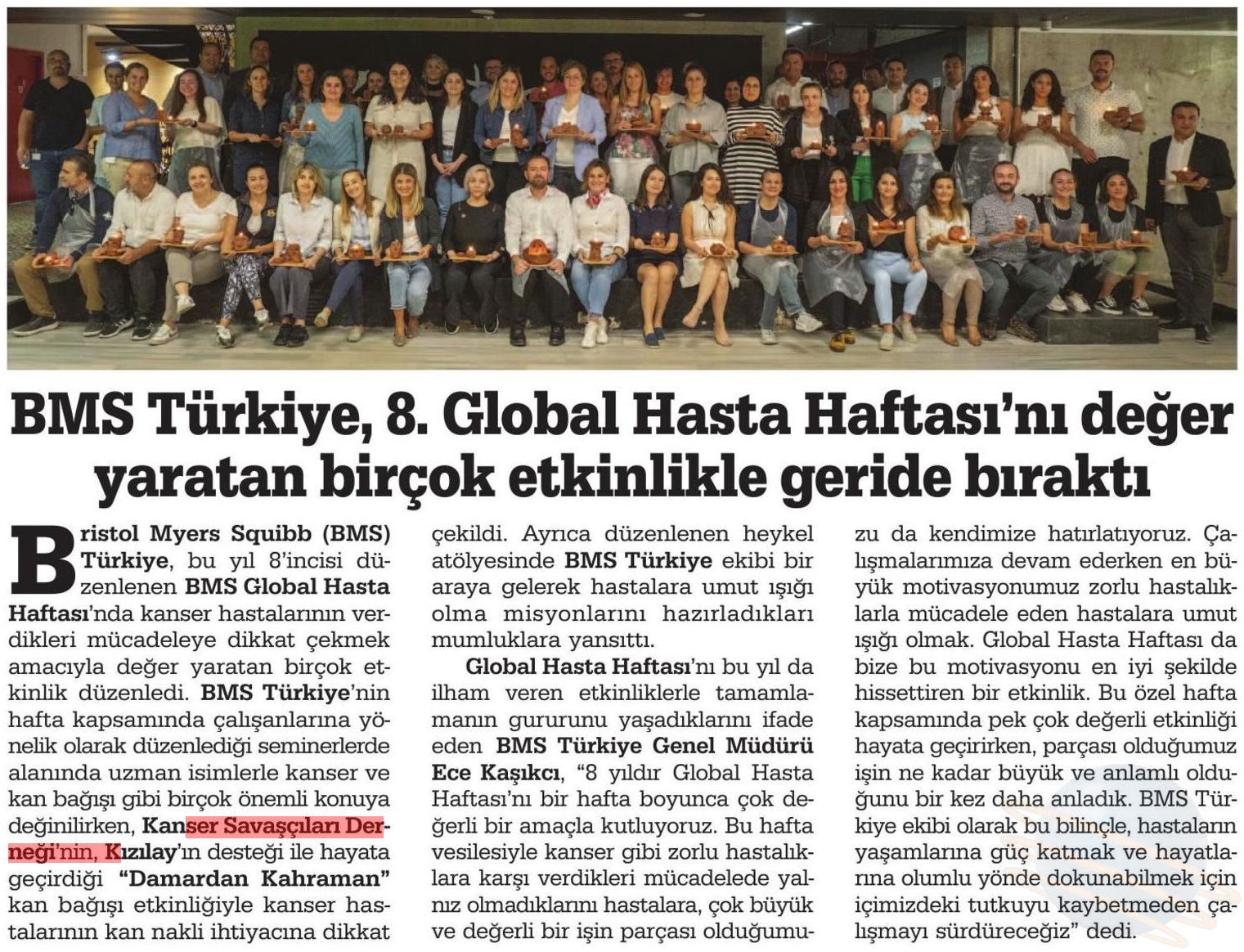 BMS Türkiye, 8. Global Hasta Haftası'nı değer yaratan birçok etkinlikle geride bıraktı

Bristol Myers Squibb (BMS) Türkiye, bu yıl 8'incisi düzenlenen BMS Global Hasta Haftası'nda kanser hastalarının verdikleri mücadeleye dikkat çekmek amacıyla değer yaratan birçok etkinlik düzenledi. BMS Türkiye'nin hafta kapsamında çalışanlarına yönelik olarak düzenlediği seminerlerde alanında uzman isimlerle kanser ve kan bağışı gibi birçok önemli konuya değinilirken, Kanser Savaşçıları Derneği'nin, Kızılay'ın desteği ile hayata geçirdiği "Damardan Kahraman" kan bağışı etkinliğiyle kanser hastalarının kan nakli ihtiyacına dikkat çekildi. Ayrıca düzenlenen heykel atölyesinde BMS Türkiye ekibi bir araya gelerek hastalara umut ışığı olma misyonlarını hazırladıkları mumluklara yansıttı.

Global Hasta Haftası'nı bu yıl da ilham veren etkinliklerle tamamlamanın gururunu yaşadıklarını ifade eden BMS Türkiye Genel Müdürü Ece Kaşıkcı, "8 yıldır Global Hasta Haftası'nı bir hafta boyunca çok değerli bir amaçla kutluyoruz. Bu hafta vesilesiyle kanser gibi zorlu hastalıklara karşı verdikleri mücadelede yalnız olmadıklarını hastalara, çok büyük ve değerli bir işin parçası olduğumuzu da kendimize hatırlatıyoruz. Çalışmalarımıza devam ederken en büyük motivasyonumuz zorlu hastalıklarla mücadele eden hastalara umut ışığı olmak. Global Hasta Haftası da bize bu motivasyonu en iyi şekilde hissettiren bir etkinlik. Bu özel hafta kapsamında pek çok değerli etkinliği hayata geçirirken, parçası olduğumuz işin ne kadar büyük ve anlamlı olduğunu bir kez daha anladık. BMS Türkiye ekibi olarak bu bilinçle, hastaların yaşamlarına güç katmak ve hayatlarına olumlu yönde dokunabilmek için içimizdeki tutkuyu kaybetmeden çalışmayı sürdüreceğiz" dedi.